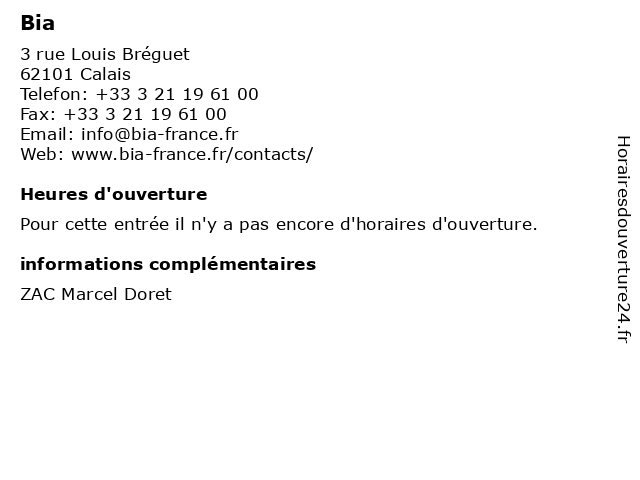 Bia

3 rue Louis Bréguet
62101 Calais
Telefon: +33 3 21 19 61 00
Fax: +33 3 21 19 61 00
Email: info@bia-france.fr
Web: www.bia-france.fr/contacts/

Heures d'ouverture

Pour cette entrée il n'y a pas encore d'horaires d'ouverture.

informations complémentaires

ZAC Marcel Doret

Horairesdouverture24.fr